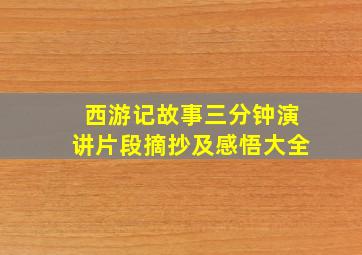 西游记故事三分钟演讲片段摘抄及感悟大全